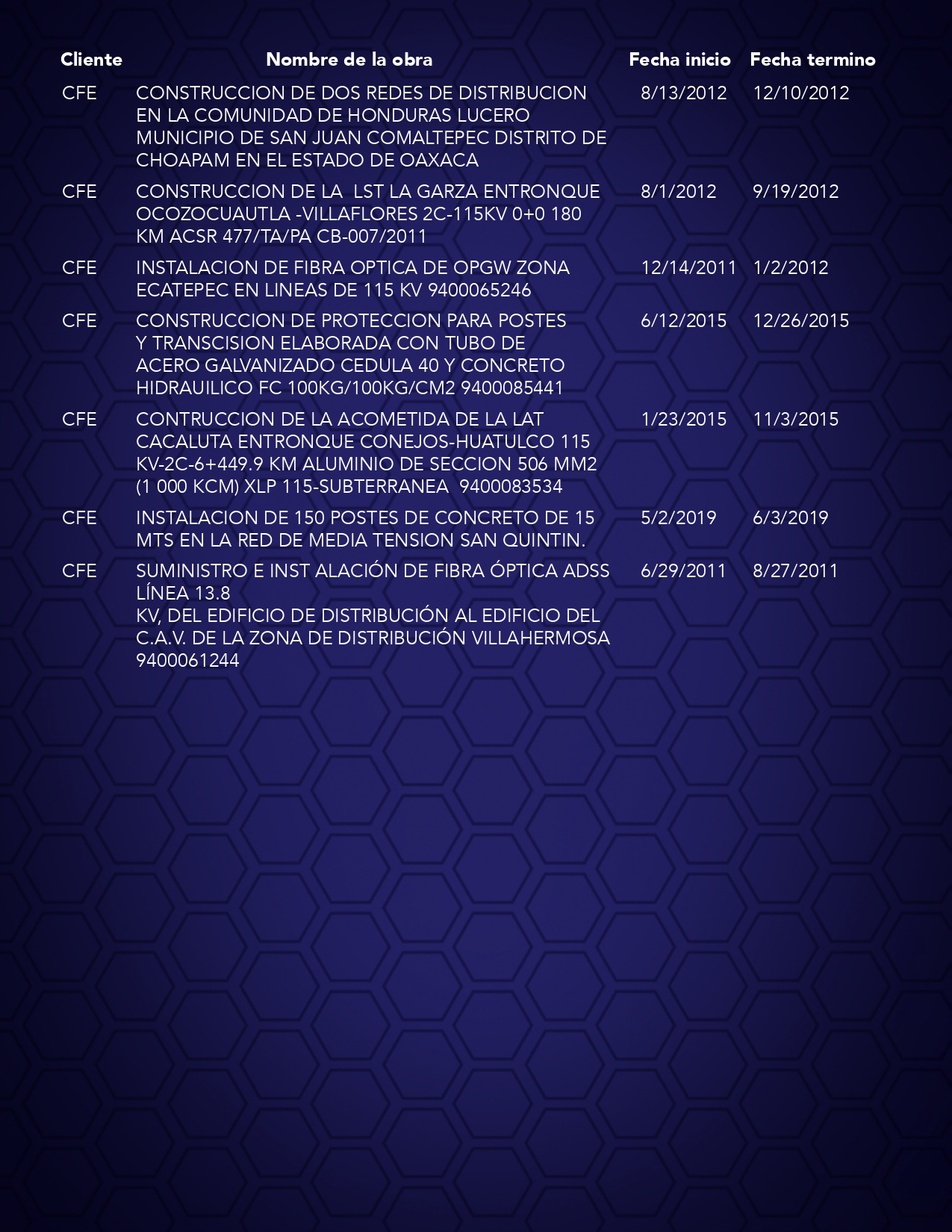 | Cliente | Nombre de la obra | Fecha inicio | Fecha termino |
|---|---|---|---|
| CFE | CONSTRUCCION DE DOS REDES DE DISTRIBUCION EN LA COMUNIDAD DE HONDURAS LUCERO MUNICIPIO DE SAN JUAN COMALTEPEC DISTRITO DE CHOAPAM EN EL ESTADO DE OAXACA | 8/13/2012 | 12/10/2012 |
| CFE | CONSTRUCCION DE LA LST LA GARZA ENTRONQUE OCOZOCUAUTLA -VILLAFLORES 2C-115KV 0+0 180 KM ACSR 477/TA/PA CB-007/2011 | 8/1/2012 | 9/19/2012 |
| CFE | INSTALACION DE FIBRA OPTICA DE OPGW ZONA ECATEPEC EN LINEAS DE 115 KV 9400065246 | 12/14/2011 | 1/2/2012 |
| CFE | CONSTRUCCION DE PROTECCION PARA POSTES Y TRANSCISION ELABORADA CON TUBO DE ACERO GALVANIZADO CEDULA 40 Y CONCRETO HIDRAUILICO FC 100KG/100KG/CM2 9400085441 | 6/12/2015 | 12/26/2015 |
| CFE | CONTRUCCION DE LA ACOMETIDA DE LA LAT CACALUTA ENTRONQUE CONEJOS-HUATULCO 115 KV-2C-6+449.9 KM ALUMINIO DE SECCION 506 MM2 (1 000 KCM) XLP 115-SUBTERRANEA 9400083534 | 1/23/2015 | 11/3/2015 |
| CFE | INSTALACION DE 150 POSTES DE CONCRETO DE 15 MTS EN LA RED DE MEDIA TENSION SAN QUINTIN. | 5/2/2019 | 6/3/2019 |
| CFE | SUMINISTRO E INST ALACIÓN DE FIBRA ÓPTICA ADSS LÍNEA 13.8 KV, DEL EDIFICIO DE DISTRIBUCIÓN AL EDIFICIO DEL C.A.V. DE LA ZONA DE DISTRIBUCIÓN VILLAHERMOSA 9400061244 | 6/29/2011 | 8/27/2011 |